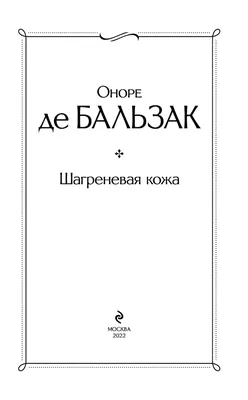 Оноре
де БАЛЬЗАК

Шагреневая кожа

МОСКВА
2022